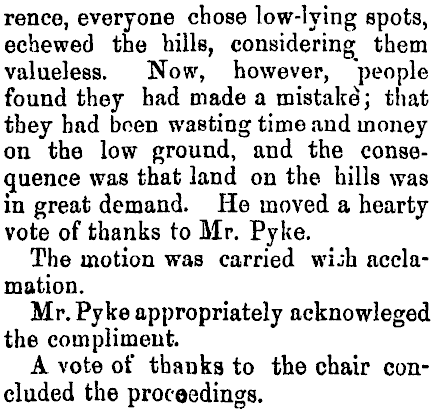 rence, everyone chose low-lying spots, echewed the hills, considering them valueless. Now, however, people found they had made a mistake; that they had been wasting time and money on the low ground, and the consequence was that land on the hills was in great demand. He moved a hearty vote of thanks to Mr. Pyke.

The motion was carried with acclamation.

Mr. Pyke appropriately acknowleged the compliment.

A vote of thanks to the chair concluded the proceedings.